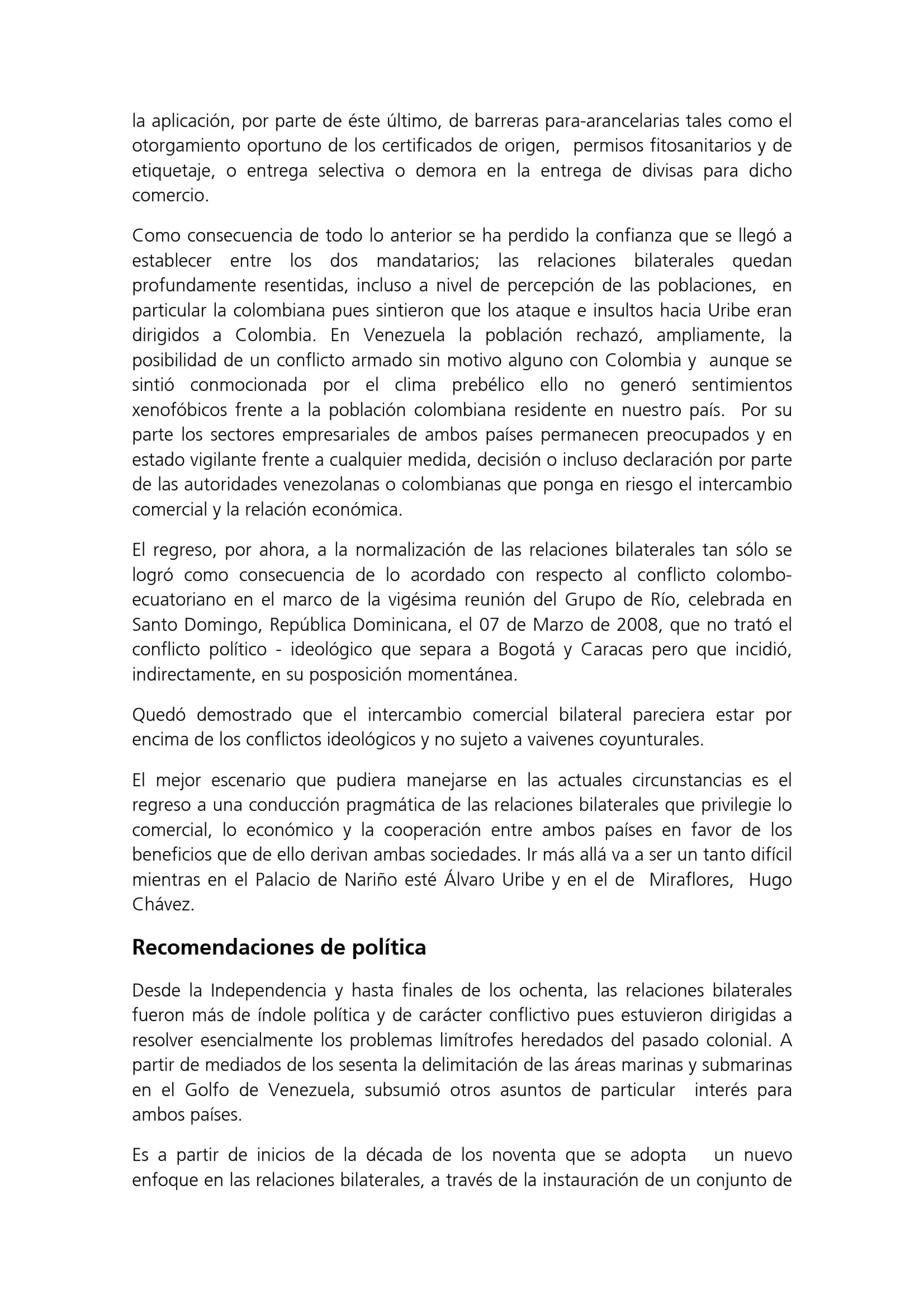 la aplicación, por parte de éste último, de barreras para-arancelarias tales como el otorgamiento oportuno de los certificados de origen, permisos fitosanitarios y de etiquetaje, o entrega selectiva o demora en la entrega de divisas para dicho comercio.

Como consecuencia de todo lo anterior se ha perdido la confianza que se llegó a establecer entre los dos mandatarios; las relaciones bilaterales quedan profundamente resentidas, incluso a nivel de percepción de las poblaciones, en particular la colombiana pues sintieron que los ataque e insultos hacia Uribe eran dirigidos a Colombia. En Venezuela la población rechazó, ampliamente, la posibilidad de un conflicto armado sin motivo alguno con Colombia y aunque se sintió conmocionada por el clima prebélico ello no generó sentimientos xenofóbicos frente a la población colombiana residente en nuestro país. Por su parte los sectores empresariales de ambos países permanecen preocupados y en estado vigilante frente a cualquier medida, decisión o incluso declaración por parte de las autoridades venezolanas o colombianas que ponga en riesgo el intercambio comercial y la relación económica.

El regreso, por ahora, a la normalización de las relaciones bilaterales tan sólo se logró como consecuencia de lo acordado con respecto al conflicto colombo-ecuatoriano en el marco de la vigésima reunión del Grupo de Río, celebrada en Santo Domingo, República Dominicana, el 07 de Marzo de 2008, que no trató el conflicto político - ideológico que separa a Bogotá y Caracas pero que incidió, indirectamente, en su posposición momentánea.

Quedó demostrado que el intercambio comercial bilateral pareciera estar por encima de los conflictos ideológicos y no sujeto a vaivenes coyunturales.

El mejor escenario que pudiera manejarse en las actuales circunstancias es el regreso a una conducción pragmática de las relaciones bilaterales que privilegie lo comercial, lo económico y la cooperación entre ambos países en favor de los beneficios que de ello derivan ambas sociedades. Ir más allá va a ser un tanto difícil mientras en el Palacio de Nariño esté Álvaro Uribe y en el de Miraflores, Hugo Chávez.

Recomendaciones de política

Desde la Independencia y hasta finales de los ochenta, las relaciones bilaterales fueron más de índole política y de carácter conflictivo pues estuvieron dirigidas a resolver esencialmente los problemas limítrofes heredados del pasado colonial. A partir de mediados de los sesenta la delimitación de las áreas marinas y submarinas en el Golfo de Venezuela, subsumió otros asuntos de particular interés para ambos países.

Es a partir de inicios de la década de los noventa que se adopta un nuevo enfoque en las relaciones bilaterales, a través de la instauración de un conjunto de